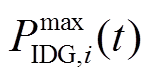 $P_{\mathrm{IDG},i}^{\max}(t)$